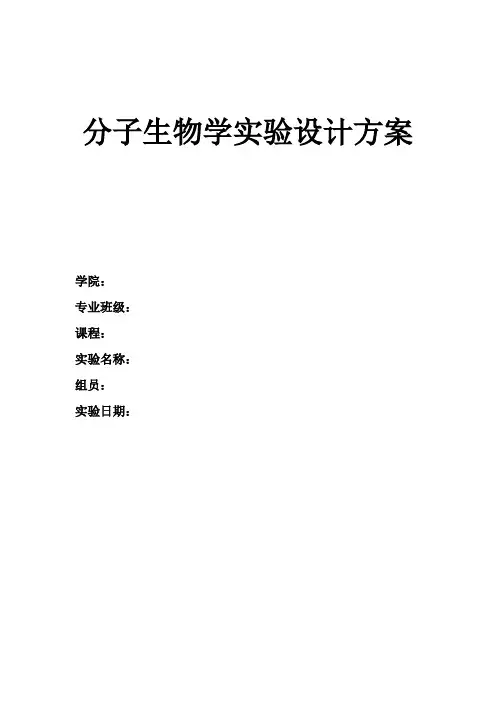 分子生物学实验设计方案

学院：
专业班级：
课程：
实验名称：
组员：
实验日期：